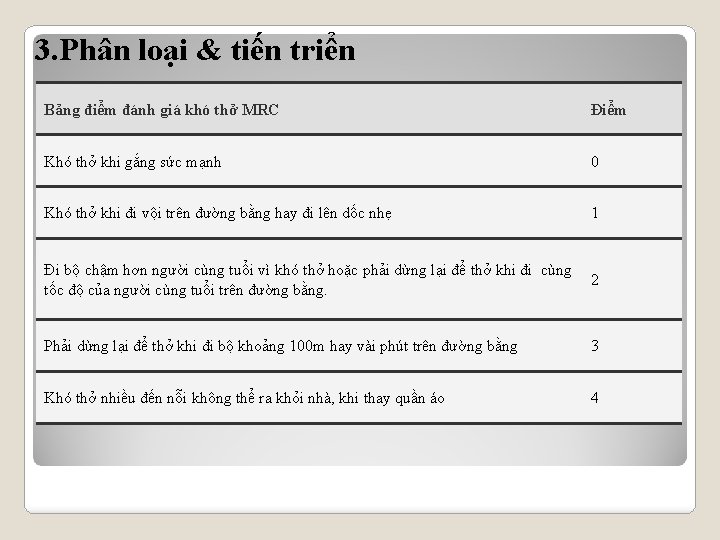 3.Phân loại & tiến triển

| Bảng điểm đánh giá khó thở MRC | Điểm |
|---|---|
| Khó thở khi gắng sức mạnh | 0 |
| Khó thở khi đi vội trên đường bằng hay đi lên dốc nhẹ | 1 |
| Đi bộ chậm hơn người cùng tuổi vì khó thở hoặc phải dừng lại để thở khi đi cùng tốc độ của người cùng tuổi trên đường bằng. | 2 |
| Phải dừng lại để thở khi đi bộ khoảng 100m hay vài phút trên đường bằng | 3 |
| Khó thở nhiều đến nỗi không thể ra khỏi nhà, khi thay quần áo | 4 |